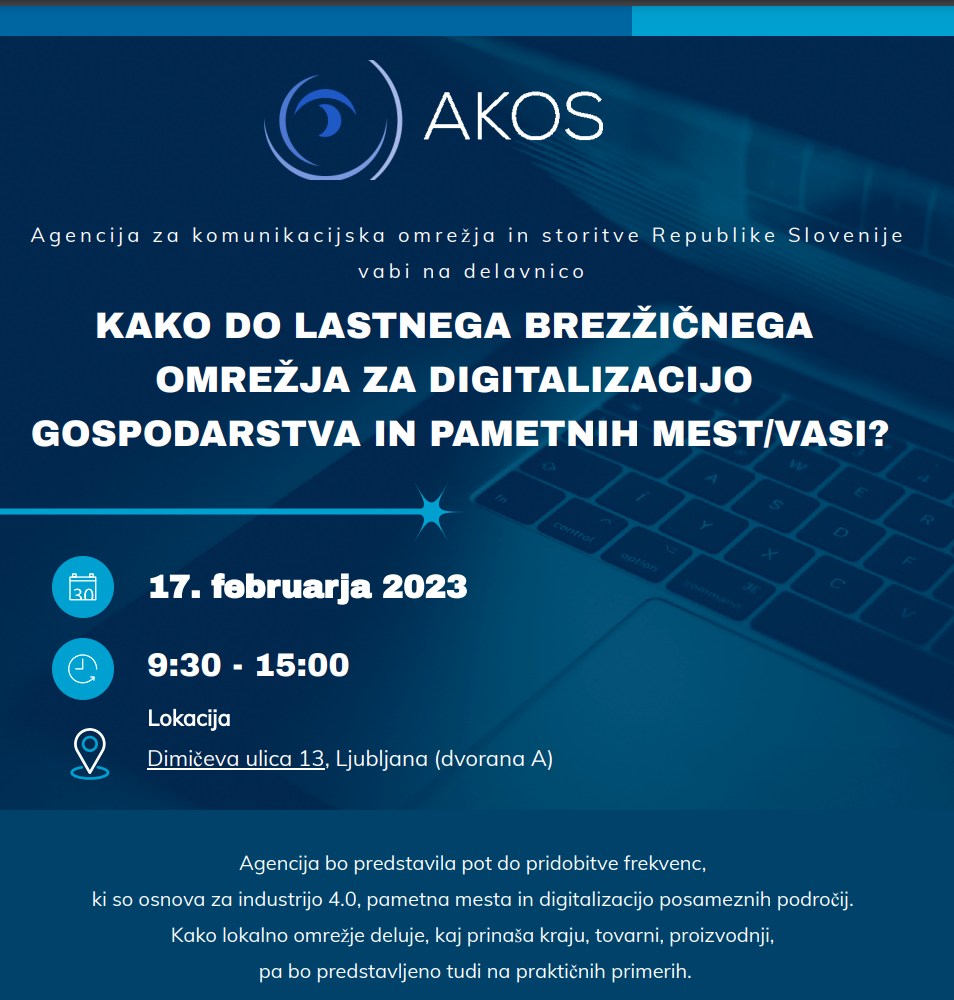 AKOS

Agencija za komunikacijska omrežja in storitve Republike Slovenije vabi na delavnico

KAKO DO LASTNEGA BREZŽIČNEGA OMREŽJA ZA DIGITALIZACIJO GOSPODARSTVA IN PAMETNIH MEST/VASI?

30

17. februarja 2023

9:30 - 15:00

Lokacija

Dimičeva ulica 13, Ljubljana (dvorana A)

Agencija bo predstavila pot do pridobitve frekvenc, ki so osnova za industrijo 4.0, pametna mesta in digitalizacijo posameznih področij. Kako lokalno omrežje deluje, kaj prinaša kraju, tovarni, proizvodnji, pa bo predstavljeno tudi na praktičnih primerih.